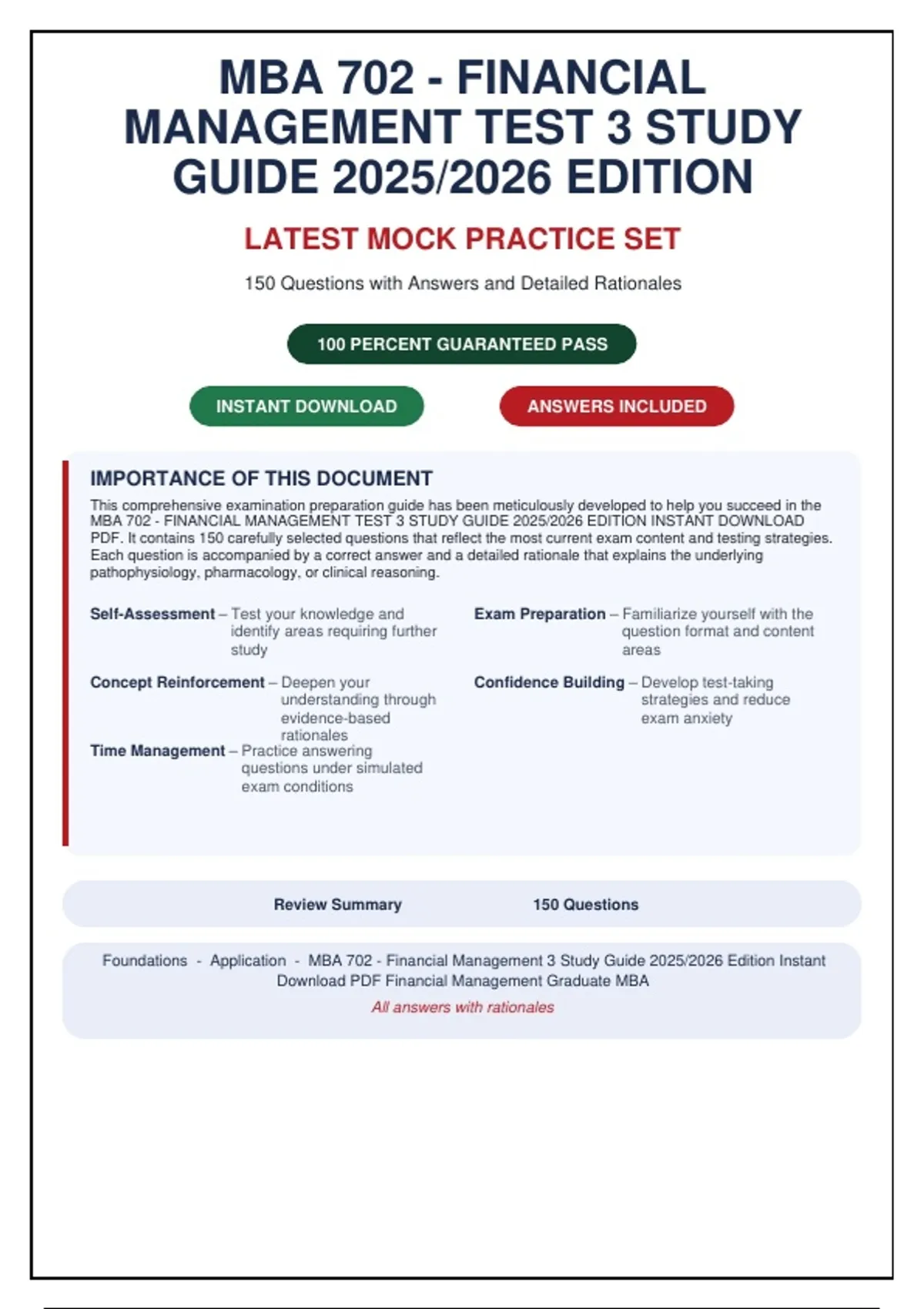 MBA 702 - FINANCIAL MANAGEMENT TEST 3 STUDY GUIDE 2025/2026 EDITION

LATEST MOCK PRACTICE SET

150 Questions with Answers and Detailed Rationales

100 PERCENT GUARANTEED PASS

INSTANT DOWNLOAD

ANSWERS INCLUDED

IMPORTANCE OF THIS DOCUMENT

This comprehensive examination preparation guide has been meticulously developed to help you succeed in the MBA 702 - FINANCIAL MANAGEMENT TEST 3 STUDY GUIDE 2025/2026 EDITION INSTANT DOWNLOAD PDF. It contains 150 carefully selected questions that reflect the most current exam content and testing strategies. Each question is accompanied by a correct answer and a detailed rationale that explains the underlying pathophysiology, pharmacology, or clinical reasoning.

Self-Assessment – Test your knowledge and identify areas requiring further study

Concept Reinforcement – Deepen your understanding through evidence-based rationales

Time Management – Practice answering questions under simulated exam conditions

Exam Preparation – Familiarize yourself with the question format and content areas

Confidence Building – Develop test-taking strategies and reduce exam anxiety

Review Summary 150 Questions

Foundations - Application - MBA 702 - Financial Management 3 Study Guide 2025/2026 Edition Instant Download PDF Financial Management Graduate MBA

All answers with rationales